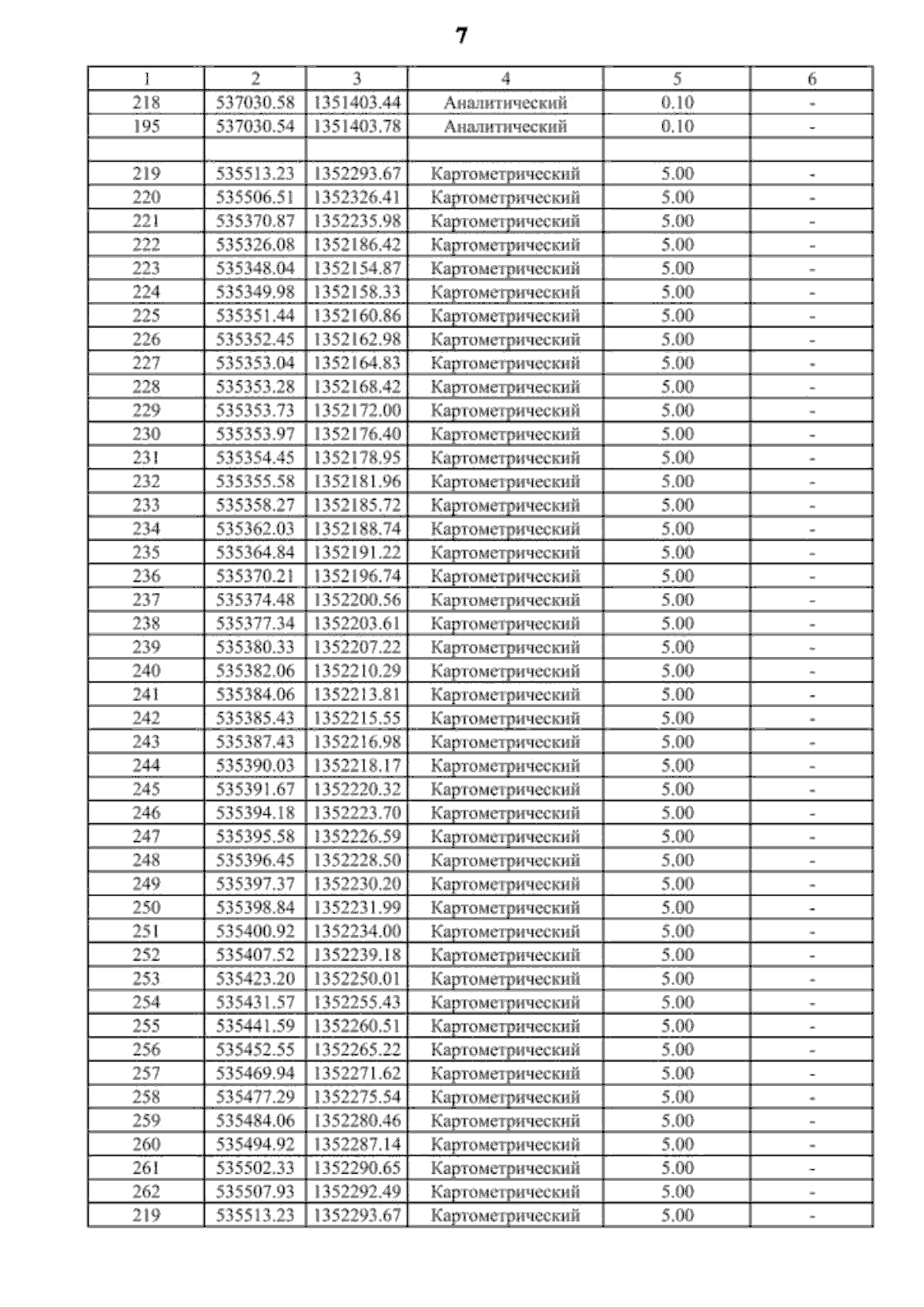 7

| 1 | 2 | 3 | 4 | 5 | 6 |
|---|---|---|---|---|---|
| 218 | 537030.58 | 1351403.44 | Аналитический | 0.10 | - |
| 195 | 537030.54 | 1351403.78 | Аналитический | 0.10 | - |
| | | | | | |
| 219 | 535513.23 | 1352293.67 | Картометрический | 5.00 | - |
| 220 | 535506.51 | 1352326.41 | Картометрический | 5.00 | - |
| 221 | 535370.87 | 1352235.98 | Картометрический | 5.00 | - |
| 222 | 535326.08 | 1352186.42 | Картометрический | 5.00 | - |
| 223 | 535348.04 | 1352154.87 | Картометрический | 5.00 | - |
| 224 | 535349.98 | 1352158.33 | Картометрический | 5.00 | - |
| 225 | 535351.44 | 1352160.86 | Картометрический | 5.00 | - |
| 226 | 535352.45 | 1352162.98 | Картометрический | 5.00 | - |
| 227 | 535353.04 | 1352164.83 | Картометрический | 5.00 | - |
| 228 | 535353.28 | 1352168.42 | Картометрический | 5.00 | - |
| 229 | 535353.73 | 1352172.00 | Картометрический | 5.00 | - |
| 230 | 535353.97 | 1352176.40 | Картометрический | 5.00 | - |
| 231 | 535354.45 | 1352178.95 | Картометрический | 5.00 | - |
| 232 | 535355.58 | 1352181.96 | Картометрический | 5.00 | - |
| 233 | 535358.27 | 1352185.72 | Картометрический | 5.00 | - |
| 234 | 535362.03 | 1352188.74 | Картометрический | 5.00 | - |
| 235 | 535364.84 | 1352191.22 | Картометрический | 5.00 | - |
| 236 | 535370.21 | 1352196.74 | Картометрический | 5.00 | - |
| 237 | 535374.48 | 1352200.56 | Картометрический | 5.00 | - |
| 238 | 535377.34 | 1352203.61 | Картометрический | 5.00 | - |
| 239 | 535380.33 | 1352207.22 | Картометрический | 5.00 | - |
| 240 | 535382.06 | 1352210.29 | Картометрический | 5.00 | - |
| 241 | 535384.06 | 1352213.81 | Картометрический | 5.00 | - |
| 242 | 535385.43 | 1352215.55 | Картометрический | 5.00 | - |
| 243 | 535387.43 | 1352216.98 | Картометрический | 5.00 | - |
| 244 | 535390.03 | 1352218.17 | Картометрический | 5.00 | - |
| 245 | 535391.67 | 1352220.32 | Картометрический | 5.00 | - |
| 246 | 535394.18 | 1352223.70 | Картометрический | 5.00 | - |
| 247 | 535395.58 | 1352226.59 | Картометрический | 5.00 | - |
| 248 | 535396.45 | 1352228.50 | Картометрический | 5.00 | - |
| 249 | 535397.37 | 1352230.20 | Картометрический | 5.00 | - |
| 250 | 535398.84 | 1352231.99 | Картометрический | 5.00 | - |
| 251 | 535400.92 | 1352234.00 | Картометрический | 5.00 | - |
| 252 | 535407.52 | 1352239.18 | Картометрический | 5.00 | - |
| 253 | 535423.20 | 1352250.01 | Картометрический | 5.00 | - |
| 254 | 535431.57 | 1352255.43 | Картометрический | 5.00 | - |
| 255 | 535441.59 | 1352260.51 | Картометрический | 5.00 | - |
| 256 | 535452.55 | 1352265.22 | Картометрический | 5.00 | - |
| 257 | 535469.94 | 1352271.62 | Картометрический | 5.00 | - |
| 258 | 535477.29 | 1352275.54 | Картометрический | 5.00 | - |
| 259 | 535484.06 | 1352280.46 | Картометрический | 5.00 | - |
| 260 | 535494.92 | 1352287.14 | Картометрический | 5.00 | - |
| 261 | 535502.33 | 1352290.65 | Картометрический | 5.00 | - |
| 262 | 535507.93 | 1352292.49 | Картометрический | 5.00 | - |
| 219 | 535513.23 | 1352293.67 | Картометрический | 5.00 | - |